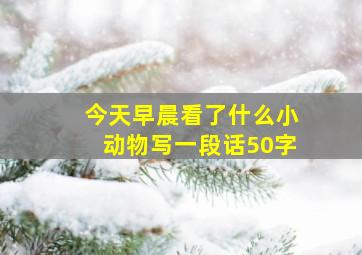 今天早晨看了什么小动物写一段话50字